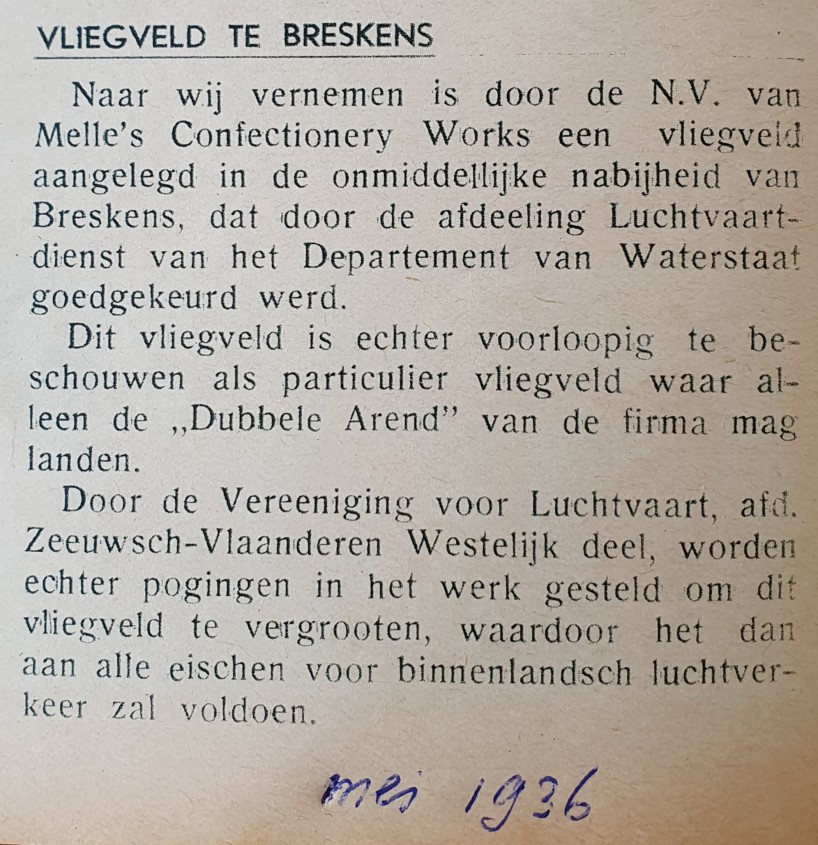 VLIEGVELD TE BRESKENS

Naar wij vernemen is door de N.V. van Melle's Confectionery Works een vliegveld aangelegd in de onmiddellijke nabijheid van Breskens, dat door de afdeeling Luchtvaartdienst van het Departement van Waterstaat goedgekeurd werd.

Dit vliegveld is echter voorloopig te beschouwen als particulier vliegveld waar alleen de „Dubbele Arend" van de firma mag landen.

Door de Vereeniging voor Luchtvaart, afd. Zeeuwsch-Vlaanderen Westelijk deel, worden echter pogingen in het werk gesteld om dit vliegveld te vergrooten, waardoor het dan aan alle eischen voor binnenlandsch luchtverkeer zal voldoen.

mei 1936